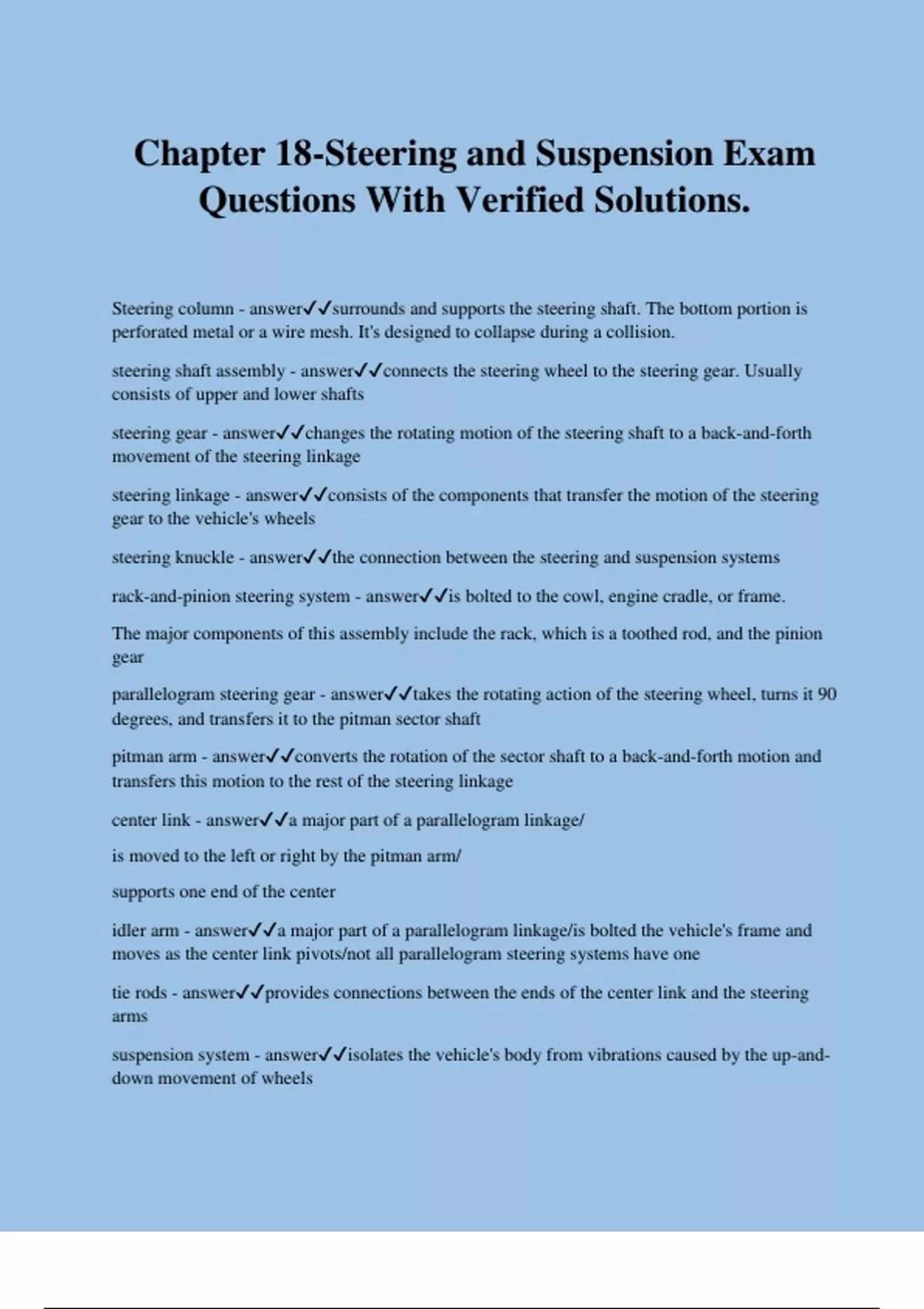 Chapter 18-Steering and Suspension Exam Questions With Verified Solutions.

Steering column - answer✓✓surrounds and supports the steering shaft. The bottom portion is perforated metal or a wire mesh. It's designed to collapse during a collision.

steering shaft assembly - answer✓✓connects the steering wheel to the steering gear. Usually consists of upper and lower shafts

steering gear - answer✓✓changes the rotating motion of the steering shaft to a back-and-forth movement of the steering linkage

steering linkage - answer✓✓consists of the components that transfer the motion of the steering gear to the vehicle's wheels

steering knuckle - answer✓✓the connection between the steering and suspension systems

rack-and-pinion steering system - answer✓✓is bolted to the cowl, engine cradle, or frame.

The major components of this assembly include the rack, which is a toothed rod, and the pinion gear

parallelogram steering gear - answer✓✓takes the rotating action of the steering wheel, turns it 90 degrees, and transfers it to the pitman sector shaft

pitman arm - answer✓✓converts the rotation of the sector shaft to a back-and-forth motion and transfers this motion to the rest of the steering linkage

center link - answer✓✓a major part of a parallelogram linkage/

is moved to the left or right by the pitman arm/

supports one end of the center

idler arm - answer✓✓a major part of a parallelogram linkage/is bolted the vehicle's frame and moves as the center link pivots/not all parallelogram steering systems have one

tie rods - answer✓✓provides connections between the ends of the center link and the steering arms

suspension system - answer✓✓isolates the vehicle's body from vibrations caused by the up-and-down movement of wheels